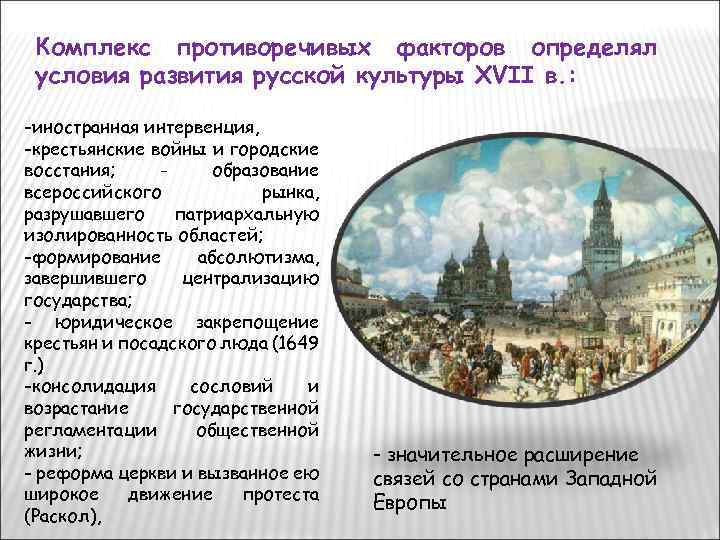 Комплекс противоречивых факторов определял условия развития русской культуры XVII в.:

-иностранная интервенция,
-крестьянские войны и городские восстания; - образование всероссийского рынка, разрушавшего патриархальную изолированность областей;
-формирование абсолютизма, завершившего централизацию государства;
- юридическое закрепощение крестьян и посадского люда (1649 г.)
-консолидация сословий и возрастание государственной регламентации общественной жизни;
- реформа церкви и вызванное ею широкое движение протеста (Раскол),

- значительное расширение связей со странами Западной Европы